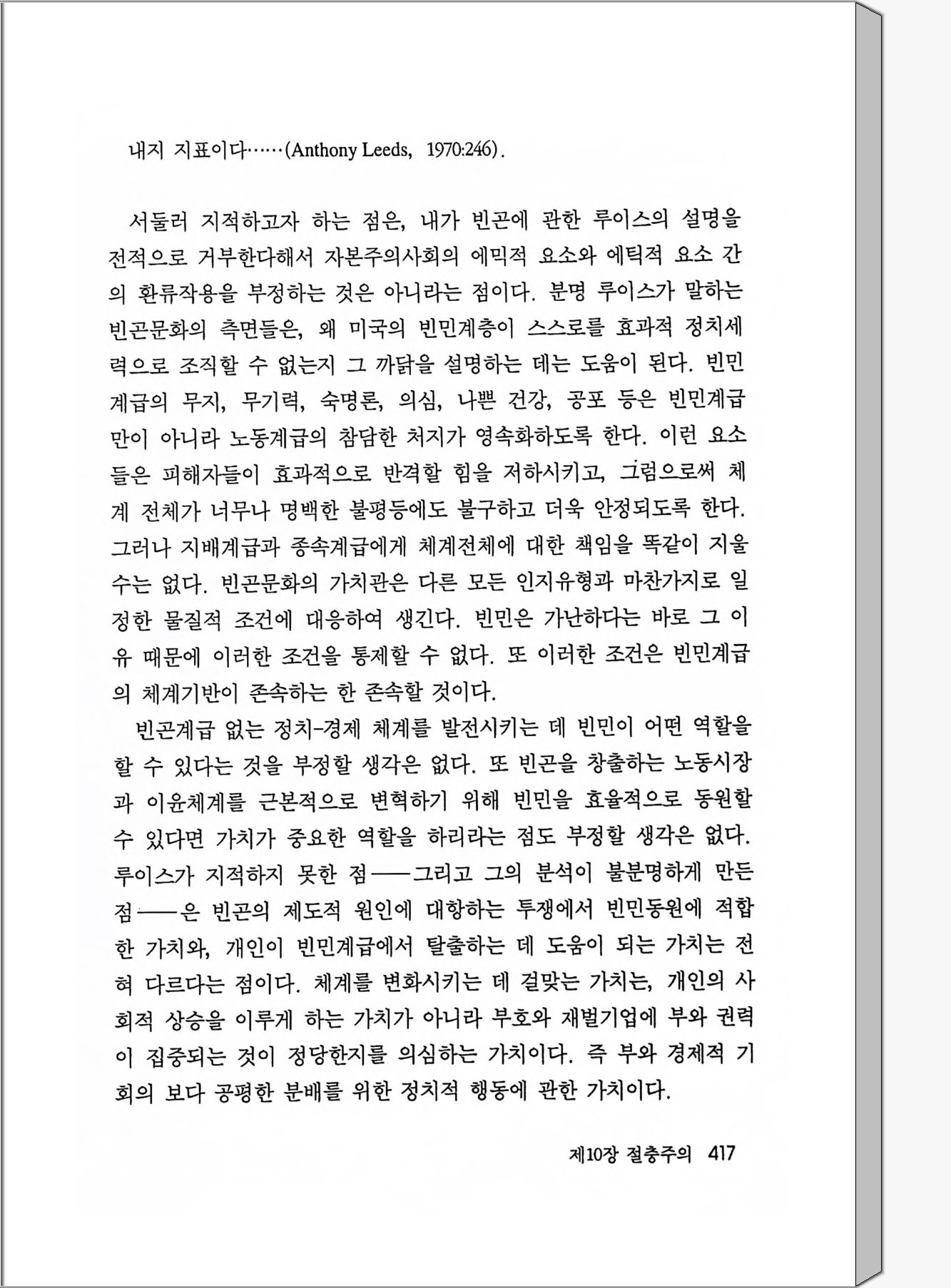 내지 지표이다……(Anthony Leeds, 1970:246).

서둘러 지적하고자 하는 점은, 내가 빈곤에 관한 루이스의 설명을 전적으로 거부한다해서 자본주의사회의 에믹적 요소와 에틱적 요소 간의 환류작용을 부정하는 것은 아니라는 점이다. 분명 루이스가 말하는 빈곤문화의 측면들은, 왜 미국의 빈민계층이 스스로를 효과적 정치세력으로 조직할 수 없는지 그 까닭을 설명하는 데는 도움이 된다. 빈민계급의 무지, 무기력, 숙명론, 의심, 나쁜 건강, 공포 등은 빈민계급만이 아니라 노동계급의 참담한 처지가 영속화하도록 한다. 이런 요소들은 피해자들이 효과적으로 반격할 힘을 저하시키고, 그럼으로써 체계 전체가 너무나 명백한 불평등에도 불구하고 더욱 안정되도록 한다. 그러나 지배계급과 종속계급에게 체계전체에 대한 책임을 똑같이 지울 수는 없다. 빈곤문화의 가치관은 다른 모든 인지유형과 마찬가지로 일정한 물질적 조건에 대응하여 생긴다. 빈민은 가난하다는 바로 그 이유 때문에 이러한 조건을 통제할 수 없다. 또 이러한 조건은 빈민계급의 체계기반이 존속하는 한 존속할 것이다.

빈곤계급 없는 정치-경제 체계를 발전시키는 데 빈민이 어떤 역할을 할 수 있다는 것을 부정할 생각은 없다. 또 빈곤을 창출하는 노동시장과 이윤체계를 근본적으로 변혁하기 위해 빈민을 효율적으로 동원할 수 있다면 가치가 중요한 역할을 하리라는 점도 부정할 생각은 없다. 루이스가 지적하지 못한 점——그리고 그의 분석이 불분명하게 만든 점——은 빈곤의 제도적 원인에 대항하는 투쟁에서 빈민동원에 적합한 가치와, 개인이 빈민계급에서 탈출하는 데 도움이 되는 가치는 전혀 다르다는 점이다. 체계를 변화시키는 데 걸맞는 가치는, 개인의 사회적 상승을 이루게 하는 가치가 아니라 부호와 재벌기업에 부와 권력이 집중되는 것이 정당한지를 의심하는 가치이다. 즉 부와 경제적 기회의 보다 공평한 분배를 위한 정치적 행동에 관한 가치이다.

제10장 절충주의 417